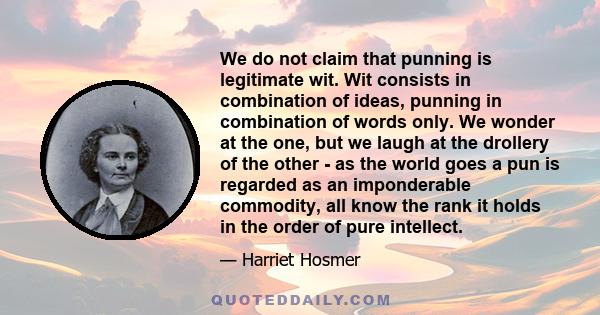 We do not claim that punning is legitimate wit. Wit consists in combination of ideas, punning in combination of words only. We wonder at the one, but we laugh at the drollery of the other - as the world goes a pun is regarded as an imponderable commodity, all know the rank it holds in the order of pure intellect.

— Harriet Hosmer

QUOTEDDAILY.COM